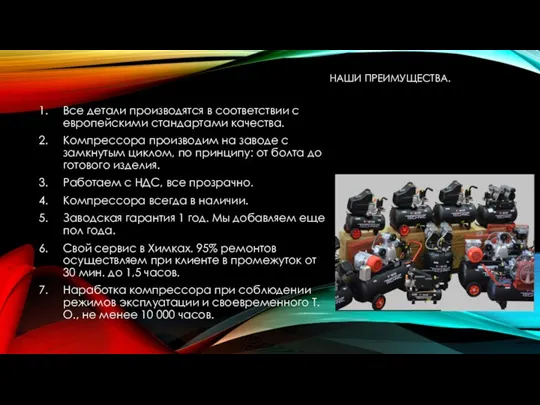 НАШИ ПРЕИМУЩЕСТВА.

1. Все детали производятся в соответствии с европейскими стандартами качества.
2. Компрессора производим на заводе с замкнутым циклом, по принципу: от болта до готового изделия.
3. Работаем с НДС, все прозрачно.
4. Компрессора всегда в наличии.
5. Заводская гарантия 1 год. Мы добавляем еще пол года.
6. Свой сервис в Химках. 95% ремонтов осуществляем при клиенте в промежуток от 30 мин. до 1,5 часов.
7. Наработка компрессора при соблюдении режимов эксплуатации и своевременного Т. О., не менее 10 000 часов.